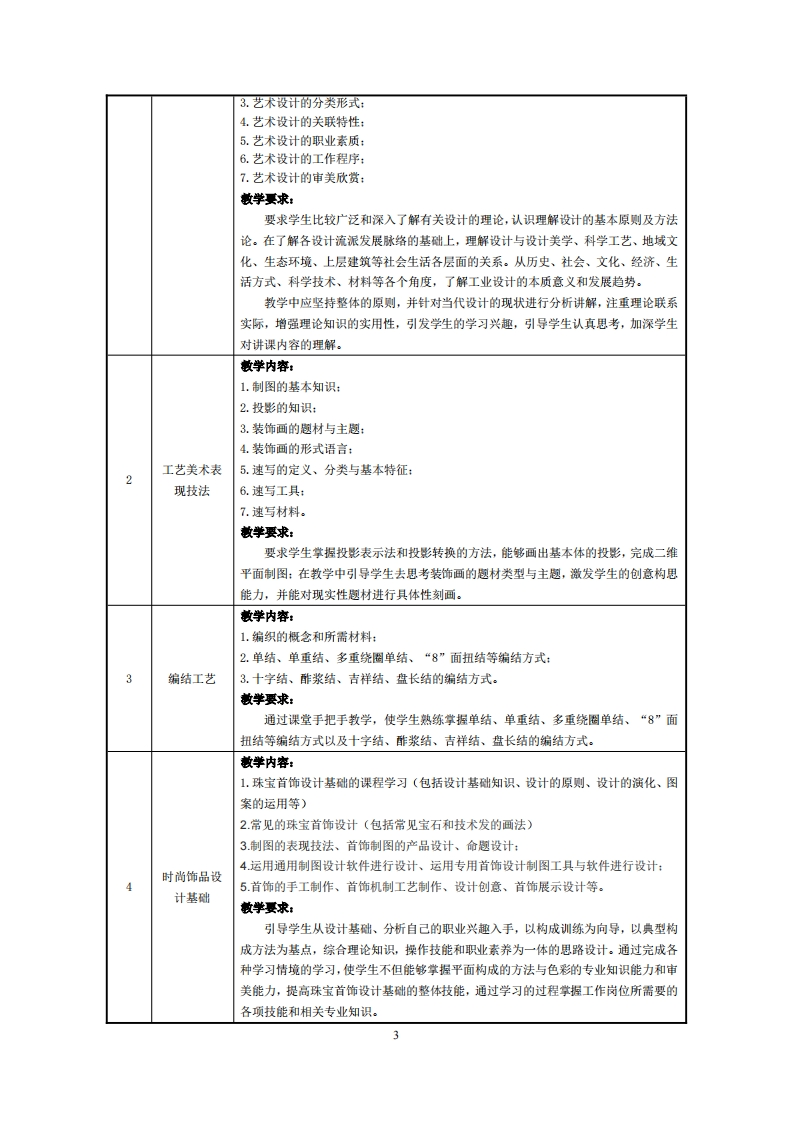 | | | 3.艺术设计的分类形式；<br>4.艺术设计的关联特性；<br>5.艺术设计的职业素质；<br>6.艺术设计的工作程序；<br>7.艺术设计的审美欣赏；<br>教学要求：<br>要求学生比较广泛和深入了解有关设计的理论，认识理解设计的基本原则及方法论。在了解各设计流派发展脉络的基础上，理解设计与设计美学、科学工艺、地域文化、生态环境、上层建筑等社会生活各层面的关系。从历史、社会、文化、经济、生活方式、科学技术、材料等各个角度，了解工业设计的本质意义和发展趋势。<br>教学中应坚持整体的原则，并针对当代设计的现状进行分析讲解，注重理论联系实际，增强理论知识的实用性，引发学生的学习兴趣，引导学生认真思考，加深学生对讲课内容的理解。 |
|---|---|---|
| 2 | 工艺美术表现技法 | 教学内容：<br>1.制图的基本知识；<br>2.投影的知识；<br>3.装饰画的题材与主题；<br>4.装饰画的形式语言；<br>5.速写的定义、分类与基本特征；<br>6.速写工具；<br>7.速写材料。<br>教学要求：<br>要求学生掌握投影表示法和投影转换的方法，能够画出基本体的投影，完成二维平面制图；在教学中引导学生去思考装饰画的题材类型与主题，激发学生的创意构思能力，并能对现实性题材进行具体性刻画。 |
| 3 | 编结工艺 | 教学内容：<br>1.编织的概念和所需材料；<br>2.单结、单重结、多重绕圈单结、“8”面扭结等编结方式；<br>3.十字结、酢浆结、吉祥结、盘长结的编结方式。<br>教学要求：<br>通过课堂手把手教学，使学生熟练掌握单结、单重结、多重绕圈单结、“8”面扭结等编结方式以及十字结、酢浆结、吉祥结、盘长结的编结方式。 |
| 4 | 时尚饰品设计基础 | 教学内容：<br>1.珠宝首饰设计基础的课程学习（包括设计基础知识、设计的原则、设计的演化、图案的运用等）<br>2.常见的珠宝首饰设计（包括常见宝石和技术发的画法）<br>3.制图的表现技法、首饰制图的产品设计、命题设计；<br>4.运用通用制图设计软件进行设计、运用专用首饰设计制图工具与软件进行设计；<br>5.首饰的手工制作、首饰机制工艺制作、设计创意、首饰展示设计等。<br>教学要求：<br>引导学生从设计基础、分析自己的职业兴趣入手，以构成训练为向导，以典型构成方法为基点，综合理论知识，操作技能和职业素养为一体的思路设计。通过完成各种学习情境的学习，使学生不但能够掌握平面构成的方法与色彩的专业知识能力和审美能力，提高珠宝首饰设计基础的整体技能，通过学习的过程掌握工作岗位所需要的各项技能和相关专业知识。 |

3